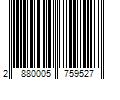 2 880005 759527